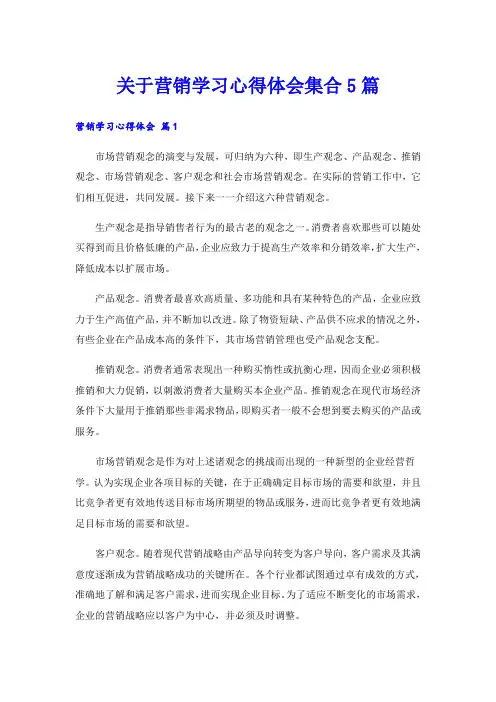 关于营销学习心得体会集合5篇

营销学习心得体会 篇1

市场营销观念的演变与发展，可归纳为六种，即生产观念、产品观念、推销观念、市场营销观念、客户观念和社会市场营销观念。在实际的营销工作中，它们相互促进，共同发展。接下来一一介绍这六种营销观念。

生产观念是指导销售者行为的最古老的观念之一。消费者喜欢那些可以随处买得到而且价格低廉的产品，企业应致力于提高生产效率和分销效率，扩大生产，降低成本以扩展市场。

产品观念。消费者最喜欢高质量、多功能和具有某种特色的产品，企业应致力于生产高值产品，并不断加以改进。除了物资短缺、产品供不应求的情况之外，有些企业在产品成本高的条件下，其市场营销管理也受产品观念支配。

推销观念。消费者通常表现出一种购买惰性或抗衡心理，因而企业必须积极推销和大力促销，以刺激消费者大量购买本企业产品。推销观念在现代市场经济条件下大量用于推销那些非渴求物品，即购买者一般不会想到要去购买的产品或服务。

市场营销观念是作为对上述诸观念的挑战而出现的一种新型的企业经营哲学。认为实现企业各项目标的关键，在于正确确定目标市场的需要和欲望，并且比竞争者更有效地传送目标市场所期望的物品或服务，进而比竞争者更有效地满足目标市场的需要和欲望。

客户观念。随着现代营销战略由产品导向转变为客户导向，客户需求及其满意度逐渐成为营销战略成功的关键所在。各个行业都试图通过卓有成效的方式，准确地了解和满足客户需求，进而实现企业目标。为了适应不断变化的市场需求，企业的营销战略应以客户为中心，并必须及时调整。